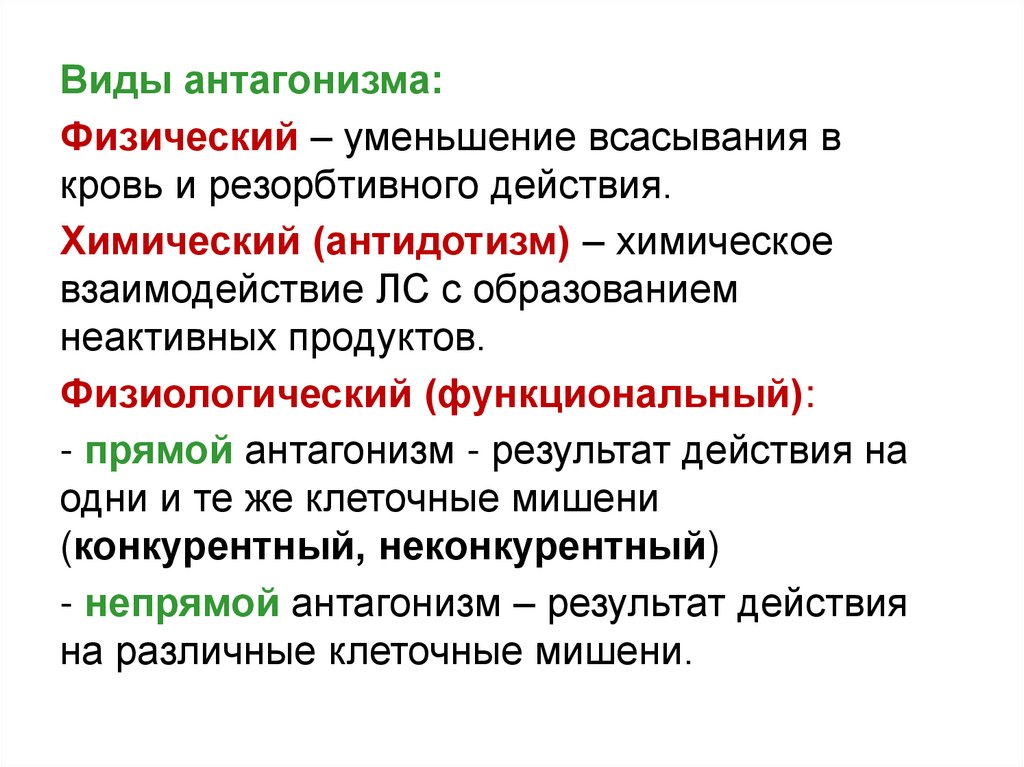 Виды антагонизма:

Физический – уменьшение всасывания в кровь и резорбтивного действия.

Химический (антидотизм) – химическое взаимодействие ЛС с образованием неактивных продуктов.

Физиологический (функциональный):

- прямой антагонизм - результат действия на одни и те же клеточные мишени (конкурентный, неконкурентный)

- непрямой антагонизм – результат действия на различные клеточные мишени.